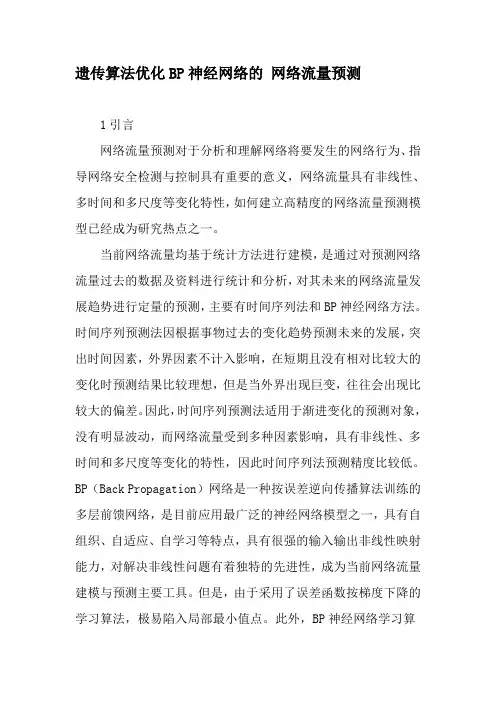 遗传算法优化BP神经网络的 网络流量预测

1引言

网络流量预测对于分析和理解网络将要发生的网络行为、指导网络安全检测与控制具有重要的意义，网络流量具有非线性、多时间和多尺度等变化特性，如何建立高精度的网络流量预测模型已经成为研究热点之一。

当前网络流量均基于统计方法进行建模，是通过对预测网络流量过去的数据及资料进行统计和分析，对其未来的网络流量发展趋势进行定量的预测，主要有时间序列法和BP神经网络方法。时间序列预测法因根据事物过去的变化趋势预测未来的发展，突出时间因素，外界因素不计入影响，在短期且没有相对比较大的变化时预测结果比较理想，但是当外界出现巨变，往往会出现比较大的偏差。因此，时间序列预测法适用于渐进变化的预测对象，没有明显波动，而网络流量受到多种因素影响，具有非线性、多时间和多尺度等变化的特性，因此时间序列法预测精度比较低。BP（Back Propagation）网络是一种按误差逆向传播算法训练的多层前馈网络，是目前应用最广泛的神经网络模型之一，具有自组织、自适应、自学习等特点，具有很强的输入输出非线性映射能力，对解决非线性问题有着独特的先进性，成为当前网络流量建模与预测主要工具。但是，由于采用了误差函数按梯度下降的学习算法，极易陷入局部最小值点。此外，BP神经网络学习算